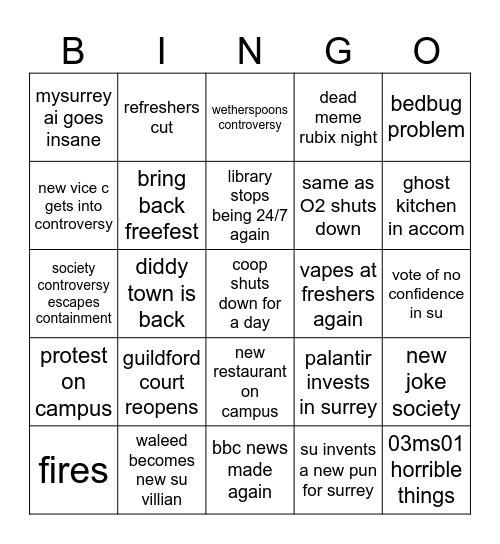 | B | I | N | G | O |
|---|---|---|---|---|
| mysurrey ai goes insane | refreshers cut | wetherspoons controversy | dead meme rubix night | bedbug problem |
| new vice c gets into controversy | bring back freefest | library stops being 24/7 again | same as O2 shuts down | ghost kitchen in accom |
| society controversy escapes containment | diddy town is back | coop shuts down for a day | vapes at freshers again | vote of no confidence in su |
| protest on campus | guildford court reopens | new restaurant on campus | palantir invests in surrey | new joke society |
| fires | waleed becomes new su villian | bbc news made again | su invents a new pun for surrey | 03ms01 horrible things |